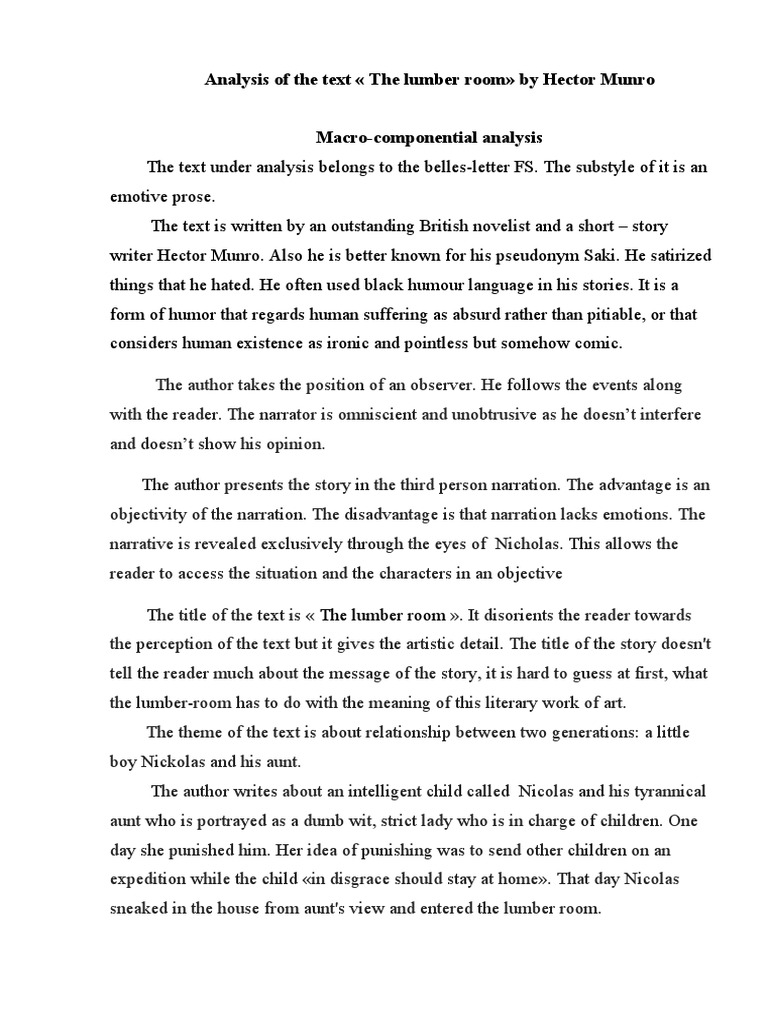 Analysis of the text « The lumber room» by Hector Munro

Macro-componential analysis

The text under analysis belongs to the belles-letter FS. The substyle of it is an emotive prose.

The text is written by an outstanding British novelist and a short – story writer Hector Munro. Also he is better known for his pseudonym Saki. He satirized things that he hated. He often used black humour language in his stories. It is a form of humor that regards human suffering as absurd rather than pitiable, or that considers human existence as ironic and pointless but somehow comic.

The author takes the position of an observer. He follows the events along with the reader. The narrator is omniscient and unobtrusive as he doesn't interfere and doesn't show his opinion.

The author presents the story in the third person narration. The advantage is an objectivity of the narration. The disadvantage is that narration lacks emotions. The narrative is revealed exclusively through the eyes of Nicholas. This allows the reader to access the situation and the characters in an objective

The title of the text is « The lumber room ». It disorients the reader towards the perception of the text but it gives the artistic detail. The title of the story doesn't tell the reader much about the message of the story, it is hard to guess at first, what the lumber-room has to do with the meaning of this literary work of art.

The theme of the text is about relationship between two generations: a little boy Nickolas and his aunt.

The author writes about an intelligent child called Nicolas and his tyrannical aunt who is portrayed as a dumb wit, strict lady who is in charge of children. One day she punished him. Her idea of punishing was to send other children on an expedition while the child «in disgrace should stay at home». That day Nicolas sneaked in the house from aunt's view and entered the lumber room.